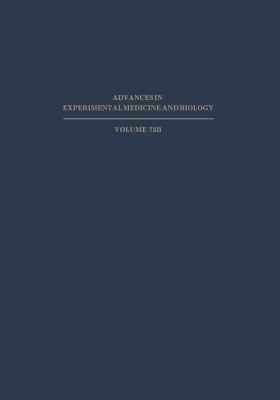 ADVANCES IN
EXPERIMENTAL MEDICINE AND BIOLOGY

VOLUME 73B